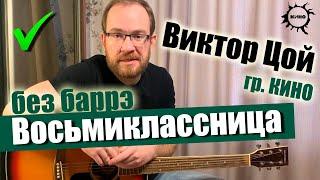 КИНО

Виктор Цой

гр. КИНО

без баррэ

Восьмиклассница